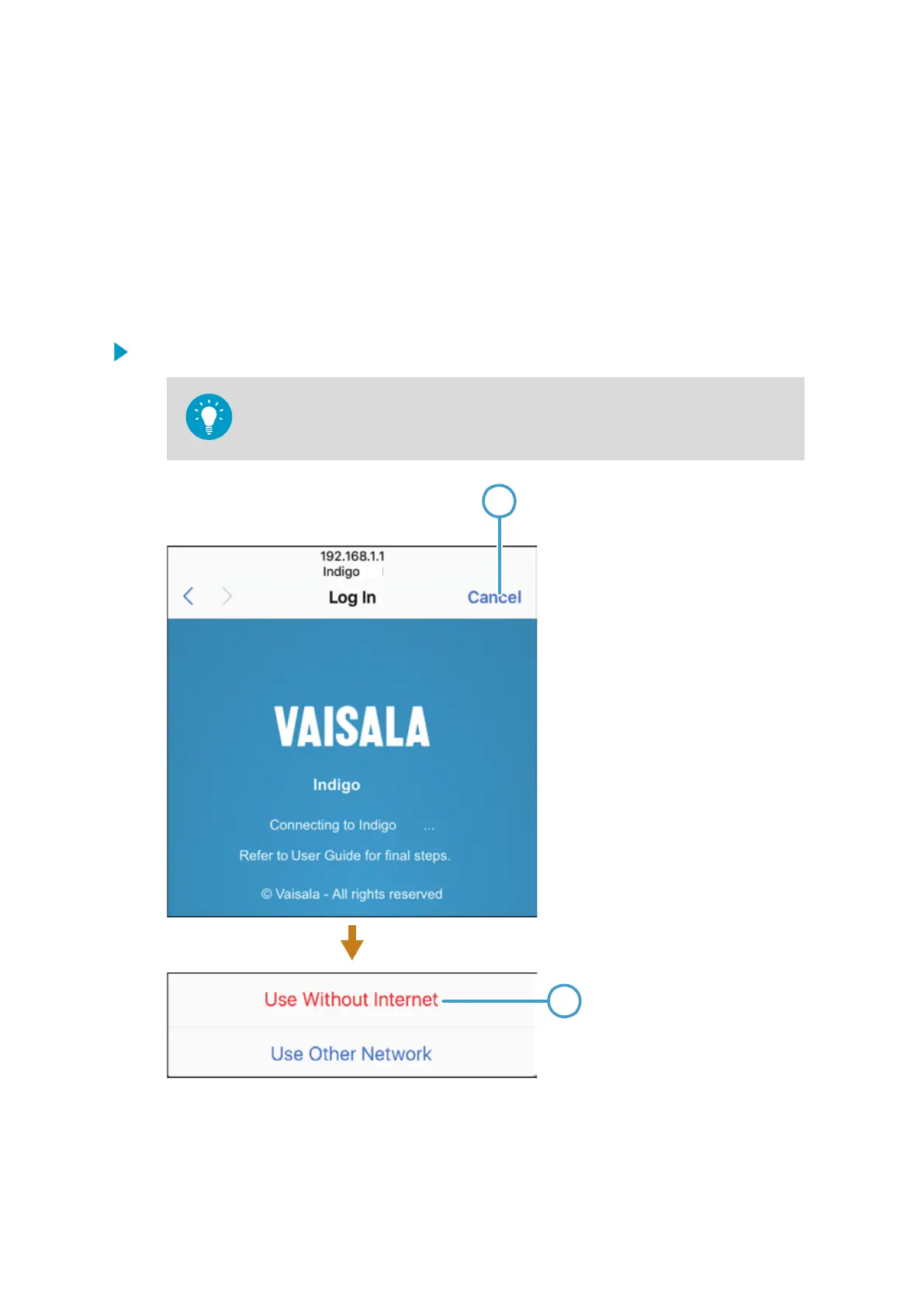 192.168.1.1
Indigo

Log In

Cancel

VAISALA

Indigo

Connecting to Indigo ...

Refer to User Guide for final steps.

© Vaisala - All rights reserved

Use Without Internet

Use Other Network